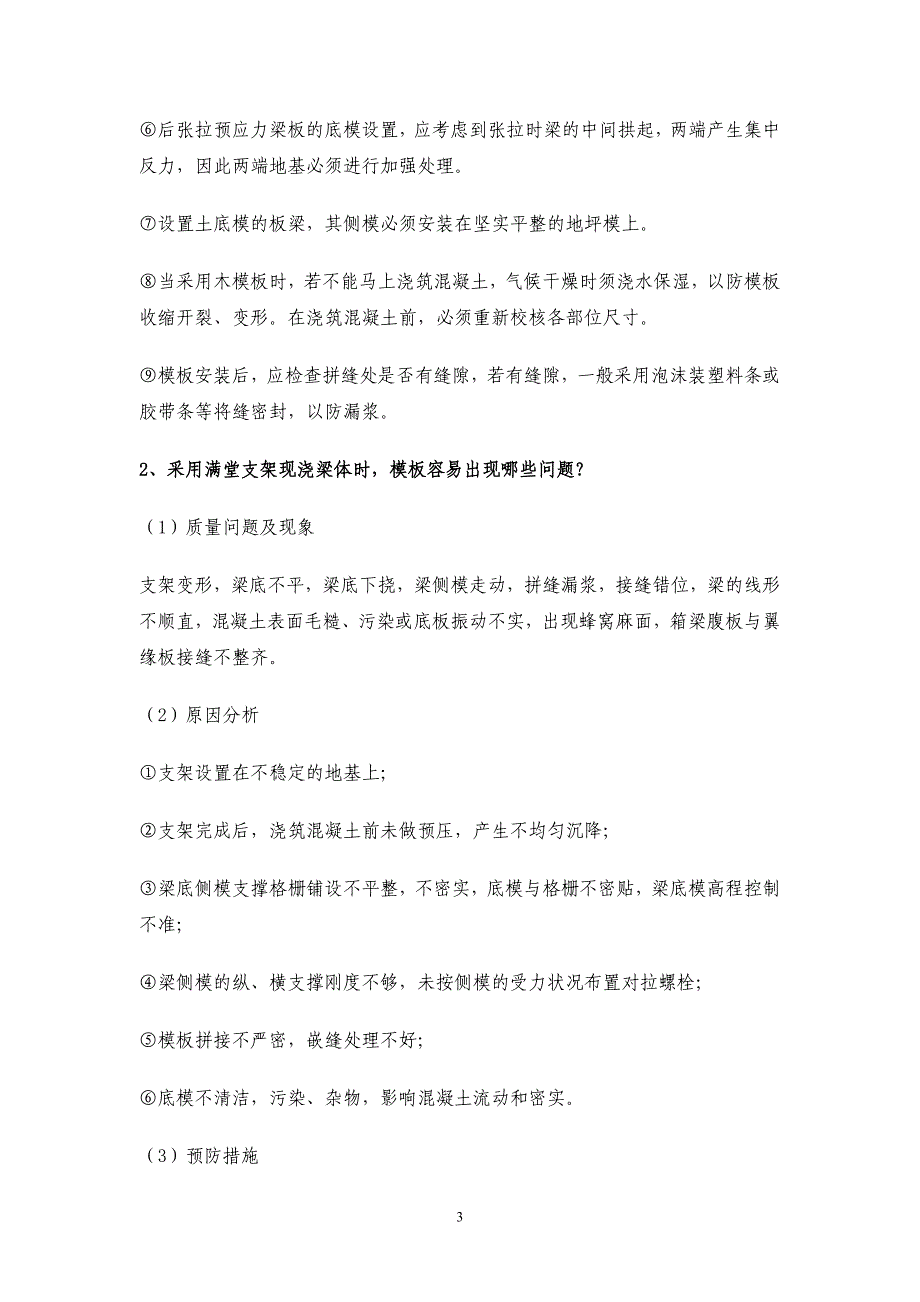 ⑥后张拉预应力梁板的底模设置，应考虑到张拉时梁的中间拱起，两端产生集中反力，因此两端地基必须进行加强处理。

⑦设置土底模的板梁，其侧模必须安装在坚实平整的地坪模上。

⑧当采用木模板时，若不能马上浇筑混凝土，气候干燥时须浇水保湿，以防模板收缩开裂、变形。在浇筑混凝土前，必须重新校核各部位尺寸。

⑨模板安装后，应检查拼缝处是否有缝隙，若有缝隙，一般采用泡沫装塑料条或胶带条等将缝密封，以防漏浆。

2、采用满堂支架现浇梁体时，模板容易出现哪些问题？

（1）质量问题及现象

支架变形，梁底不平，梁底下挠，梁侧模走动，拼缝漏浆，接缝错位，梁的线形不顺直，混凝土表面毛糙、污染或底板振动不实，出现蜂窝麻面，箱梁腹板与翼缘板接缝不整齐。

（2）原因分析

①支架设置在不稳定的地基上;

②支架完成后，浇筑混凝土前未做预压，产生不均匀沉降;

③梁底侧模支撑格栅铺设不平整，不密实，底模与格栅不密贴，梁底模高程控制不准;

④梁侧模的纵、横支撑刚度不够，未按侧模的受力状况布置对拉螺栓;

⑤模板拼接不严密，嵌缝处理不好;

⑥底模不清洁，污染、杂物，影响混凝土流动和密实。

（3）预防措施

3